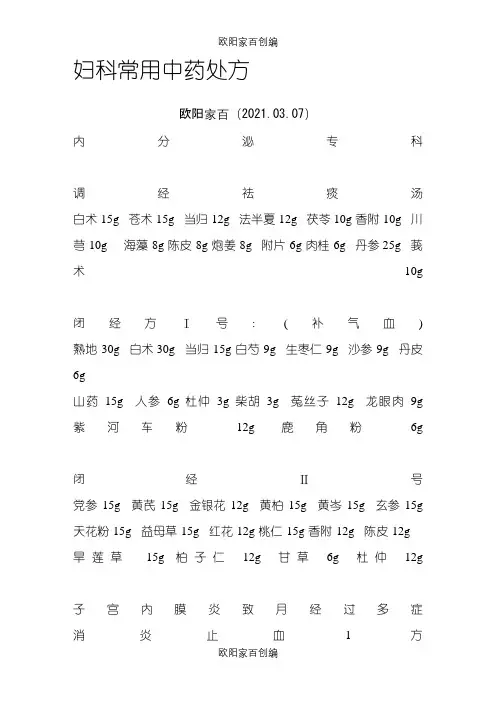 欧阳家百创编

妇科常用中药处方

欧阳家百（2021.03.07）

内分泌专科

调经祛痰汤
白术 15g 苍术 15g 当归 12g 法半夏 12g 茯苓 10g 香附 10g 川芎 10g 海藻 8g 陈皮 8g 炮姜 8g 附片 6g 肉桂 6g 丹参 25g 莪术 10g

闭经方 I 号：（补气血）
熟地 30g 白术 30g 当归 15g 白芍 9g 生枣仁 9g 沙参 9g 丹皮 6g
山药 15g 人参 6g 杜仲 3g 柴胡 3g 菟丝子 12g 龙眼肉 9g 紫河车粉 12g 鹿角粉 6g

闭经 II 号
党参 15g 黄芪 15g 金银花 12g 黄柏 15g 黄岑 15g 玄参 15g 天花粉 15g 益母草 15g 红花 12g 桃仁 15g 香附 12g 陈皮 12g 旱莲草 15g 柏子仁 12g 甘草 6g 杜仲 12g

子宫内膜炎致月经过多症
消炎止血 1 方

欧阳家百创编